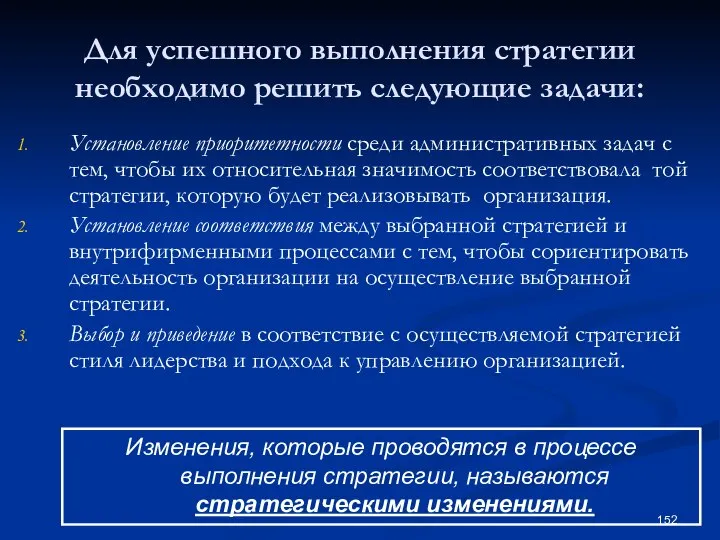 Для успешного выполнения стратегии необходимо решить следующие задачи:

1. Установление приоритетности среди административных задач с тем, чтобы их относительная значимость соответствовала той стратегии, которую будет реализовывать организация.
2. Установление соответствия между выбранной стратегией и внутрифирменными процессами с тем, чтобы сориентировать деятельность организации на осуществление выбранной стратегии.
3. Выбор и приведение в соответствие с осуществляемой стратегией стиля лидерства и подхода к управлению организацией.

Изменения, которые проводятся в процессе выполнения стратегии, называются стратегическими изменениями.

152